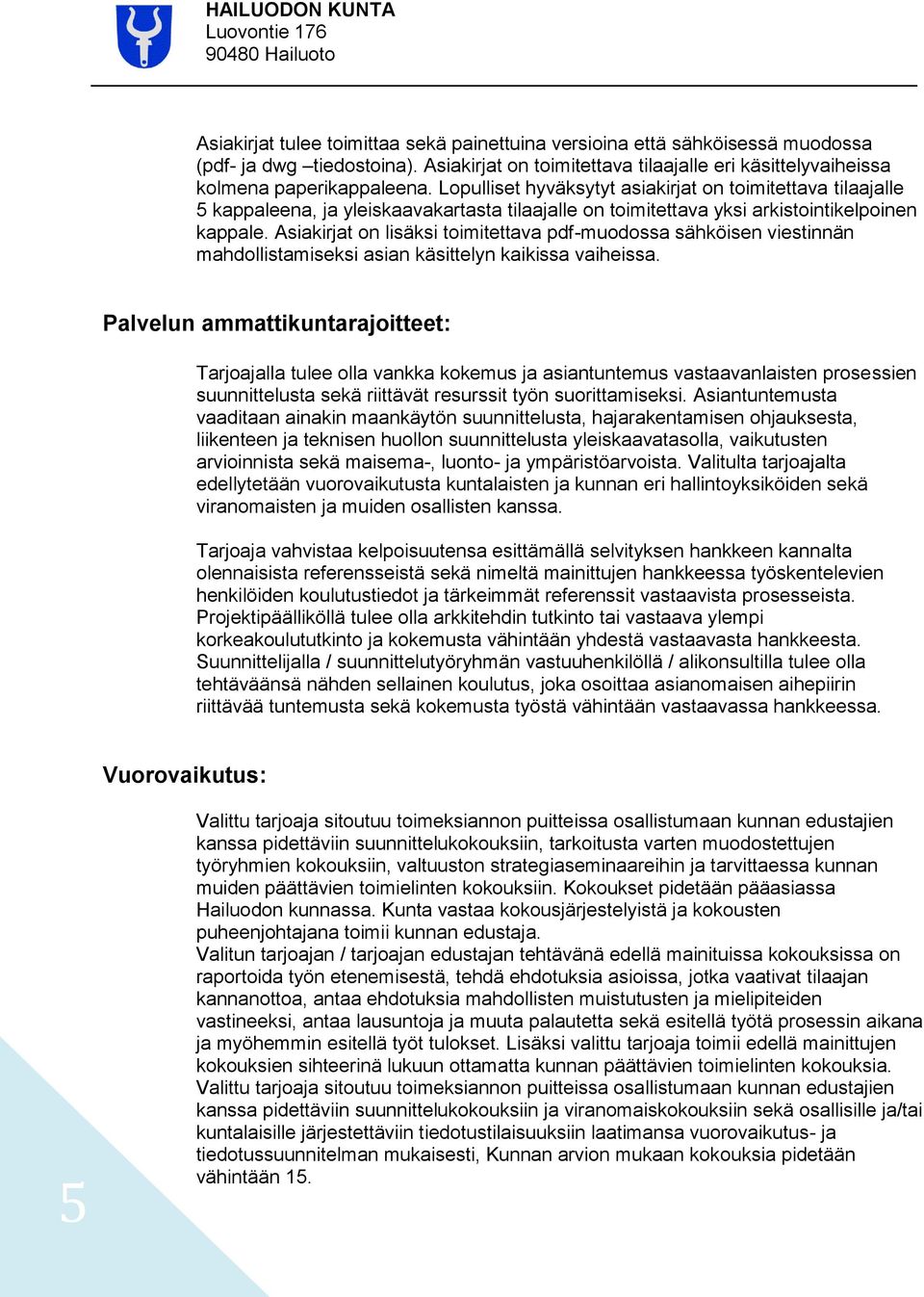 HAILUODON KUNTA
Luovontie 176
90480 Hailuoto

Asiakirjat tulee toimittaa sekä painettuina versioina että sähköisessä muodossa (pdf- ja dwg –tiedostoina). Asiakirjat on toimitettava tilaajalle eri käsittelyvaiheissa kolmena paperikappaleena. Lopulliset hyväksytyt asiakirjat on toimitettava tilaajalle 5 kappaleena, ja yleiskaavakartasta tilaajalle on toimitettava yksi arkistointikelpoinen kappale. Asiakirjat on lisäksi toimitettava pdf-muodossa sähköisen viestinnän mahdollistamiseksi asian käsittelyn kaikissa vaiheissa.

Palvelun ammattikuntarajoitteet:

Tarjoajalla tulee olla vankka kokemus ja asiantuntemus vastaavanlaisten prosessien suunnittelusta sekä riittävät resurssit työn suorittamiseksi. Asiantuntemusta vaaditaan ainakin maankäytön suunnittelusta, hajarakentamisen ohjauksesta, liikenteen ja teknisen huollon suunnittelusta yleiskaavatasolla, vaikutusten arvioinnista sekä maisema-, luonto- ja ympäristöarvoista. Valitulta tarjoajalta edellytetään vuorovaikutusta kuntalaisten ja kunnan eri hallintoyksiköiden sekä viranomaisten ja muiden osallisten kanssa.

Tarjoaja vahvistaa kelpoisuutensa esittämällä selvityksen hankkeen kannalta olennaisista referensseistä sekä nimeltä mainittujen hankkeessa työskentelevien henkilöiden koulutustiedot ja tärkeimmät referenssit vastaavista prosesseista. Projektipäälliköllä tulee olla arkkitehdin tutkinto tai vastaava ylempi korkeakoulututkinto ja kokemusta vähintään yhdestä vastaavasta hankkeesta. Suunnittelijalla / suunnittelutyöryhmän vastuuhenkilöllä / alikonsultilla tulee olla tehtäväänsä nähden sellainen koulutus, joka osoittaa asianomaisen aihepiirin riittävää tuntemusta sekä kokemusta työstä vähintään vastaavassa hankkeessa.

Vuorovaikutus:

Valittu tarjoaja sitoutuu toimeksiannon puitteissa osallistumaan kunnan edustajien kanssa pidettäviin suunnittelukokouksiin, tarkoitusta varten muodostettujen työryhmien kokouksiin, valtuuston strategiaseminaareihin ja tarvittaessa kunnan muiden päättävien toimielinten kokouksiin. Kokoukset pidetään pääasiassa Hailuodon kunnassa. Kunta vastaa kokousjärjestelyistä ja kokousten puheenjohtajana toimii kunnan edustaja.
Valitun tarjoajan / tarjoajan edustajan tehtävänä edellä mainituissa kokouksissa on raportoida työn etenemisestä, tehdä ehdotuksia asioissa, jotka vaativat tilaajan kannanottoa, antaa ehdotuksia mahdollisten muistutusten ja mielipiteiden vastineeksi, antaa lausuntoja ja muuta palautetta sekä esitellä työtä prosessin aikana ja myöhemmin esitellä työt tulokset. Lisäksi valittu tarjoaja toimii edellä mainittujen kokouksien sihteerinä lukuun ottamatta kunnan päättävien toimielinten kokouksia.
Valittu tarjoaja sitoutuu toimeksiannon puitteissa osallistumaan kunnan edustajien kanssa pidettäviin suunnittelukokouksiin ja viranomaiskokouksiin sekä osallisille ja/tai kuntalaisille järjestettäviin tiedotustilaisuuksiin laatimansa vuorovaikutus- ja tiedotussuunnitelman mukaisesti, Kunnan arvion mukaan kokouksia pidetään vähintään 15.

5